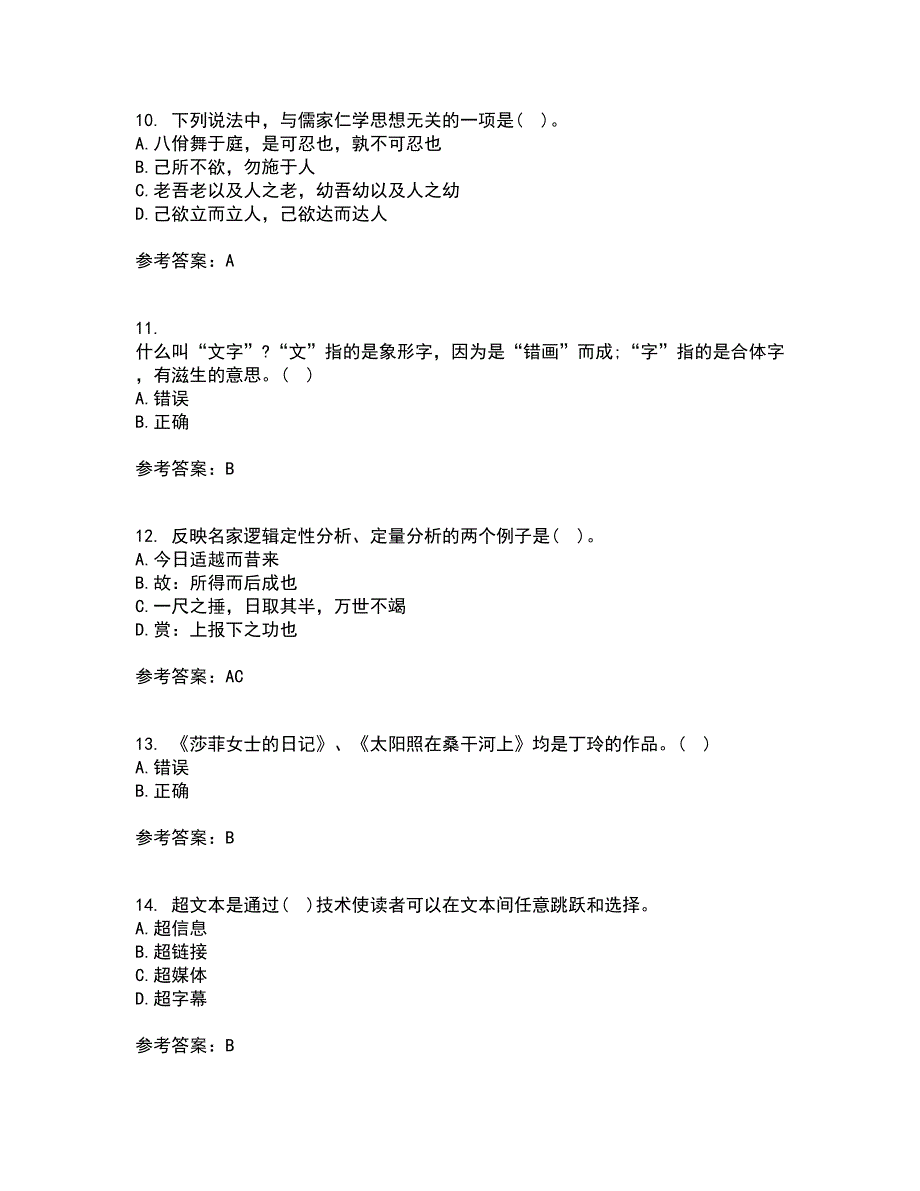 10. 下列说法中，与儒家仁学思想无关的一项是（ ）。
A.八佾舞于庭，是可忍也，孰不可忍也
B.己所不欲，勿施于人
C.老吾老以及人之老，幼吾幼以及人之幼
D.己欲立而立人，己欲达而达人

参考答案：A

11. 什么叫“文字”？“文”指的是象形字，因为是“错画”而成；“字”指的是合体字，有滋生的意思。（ ）
A.错误
B.正确

参考答案：B

12. 反映名家逻辑定性分析、定量分析的两个例子是（ ）。
A.今日适越而昔来
B.故：所得而后成也
C.一尺之捶，日取其半，万世不竭
D.赏：上报下之功也

参考答案：AC

13. 《莎菲女士的日记》、《太阳照在桑干河上》均是丁玲的作品。（ ）
A.错误
B.正确

参考答案：B

14. 超文本是通过（ ）技术使读者可以在文本间任意跳跃和选择。
A.超信息
B.超链接
C.超媒体
D.超字幕

参考答案：B